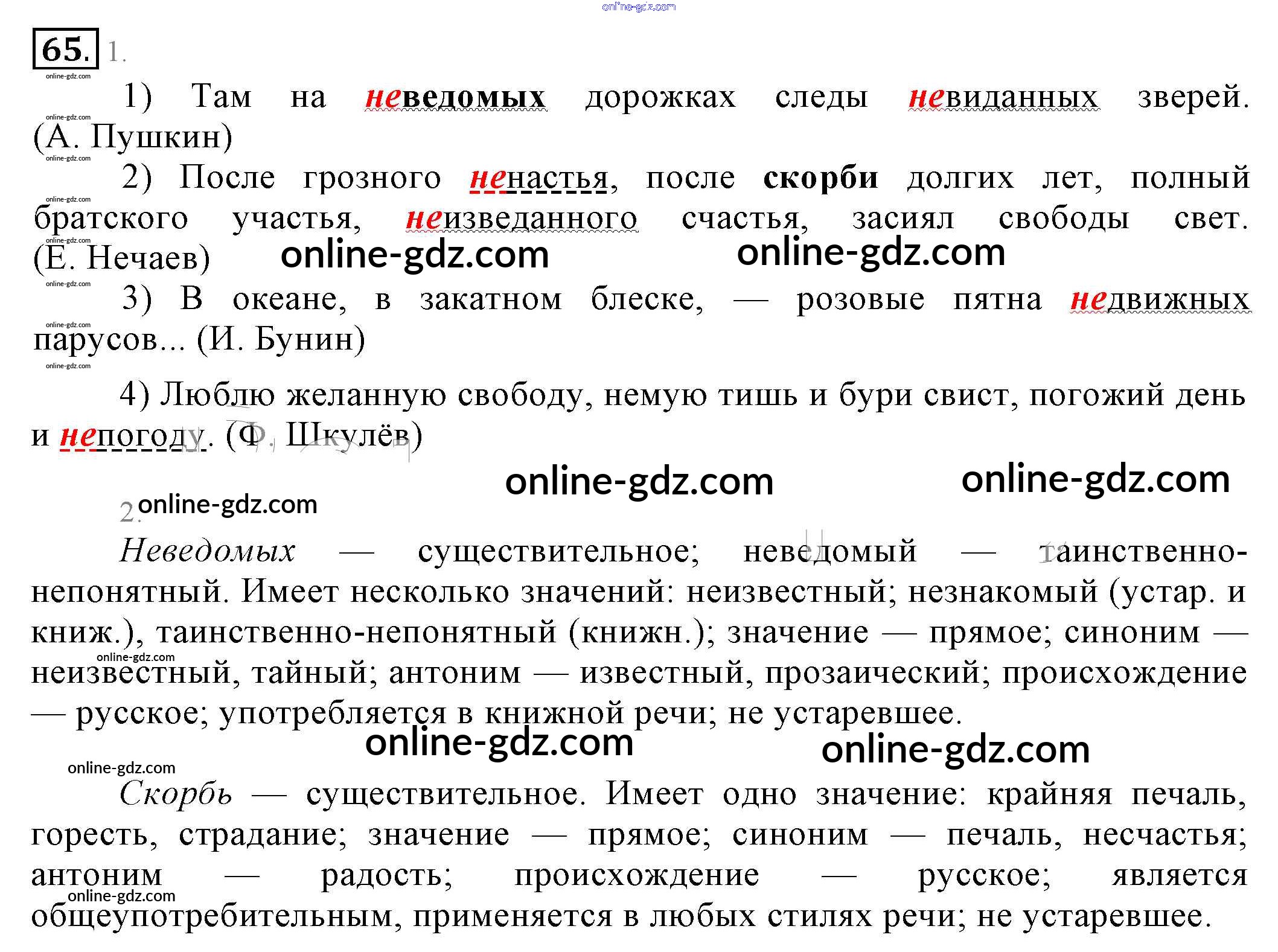 65. 1.

1) Там на неведомых дорожках следы невиданных зверей. (А. Пушкин)

2) После грозного ненастья, после скорби долгих лет, полный братского участья, неизведанного счастья, засиял свободы свет. (Е. Нечаев)

3) В океане, в закатном блеске, — розовые пятна недвижных парусов... (И. Бунин)

4) Люблю желанную свободу, немую тишь и бури свист, погожий день и непогоду. (Ф. Шкулёв)

2.

Неведомых — существительное; неведомый — таинственно-непонятный. Имеет несколько значений: неизвестный; незнакомый (устар. и книж.), таинственно-непонятный (книжн.); значение — прямое; синоним — неизвестный, тайный; антоним — известный, прозаический; происхождение — русское; употребляется в книжной речи; не устаревшее.

Скорбь — существительное. Имеет одно значение: крайняя печаль, горесть, страдание; значение — прямое; синоним — печаль, несчастья; антоним — радость; происхождение — русское; является общеупотребительным, применяется в любых стилях речи; не устаревшее.

online-gdz.com